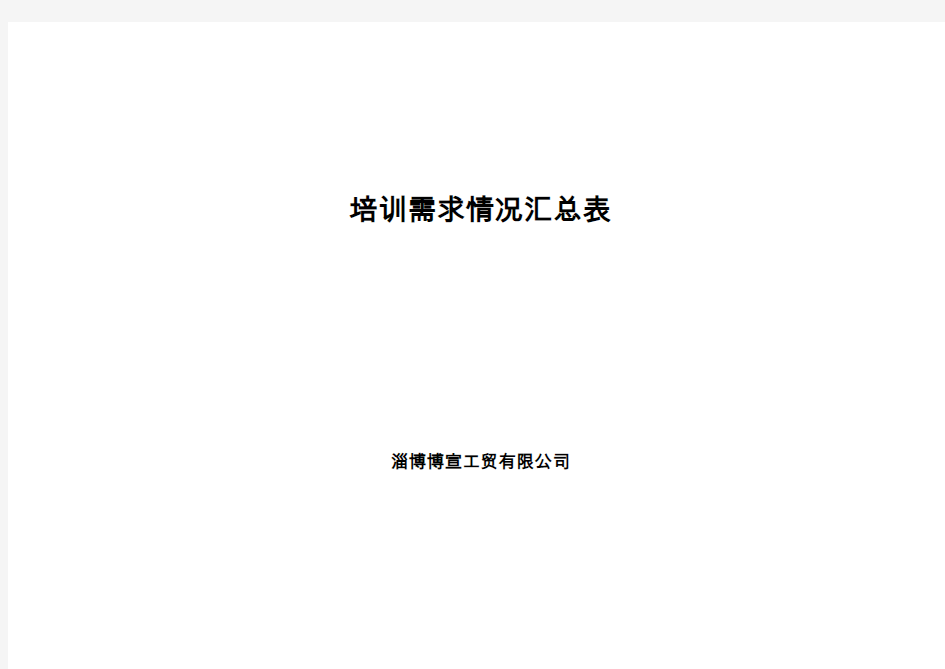 培训需求情况汇总表

淄博博宣工贸有限公司